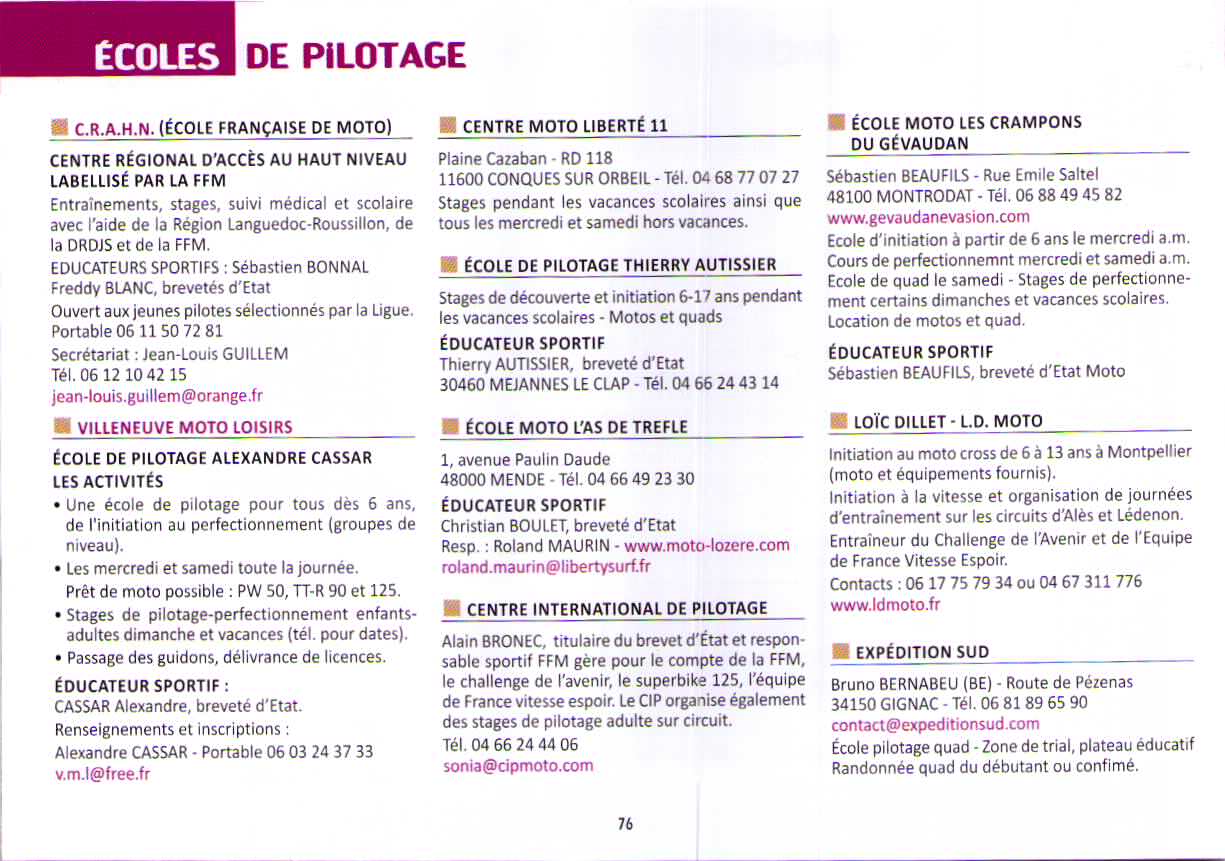 ÉCOLES DE PILOTAGE

C.R.A.H.N. (ÉCOLE FRANÇAISE DE MOTO)

CENTRE RÉGIONAL D'ACCÈS AU HAUT NIVEAU LABELLISÉ PAR LA FFM

Entraînements, stages, suivi médical et scolaire avec l'aide de la Région Languedoc-Roussillon, de la DRDJS et de la FFM.

EDUCATEURS SPORTIFS : Sébastien BONNAL Freddy BLANC, brevetés d'Etat

Ouvert aux jeunes pilotes sélectionnés par la Ligue. Portable 06 11 50 72 81

Secrétariat : Jean-Louis GUILLEM
Tél. 06 12 10 42 15
jean-louis.guillem@orange.fr

VILLENEUVE MOTO LOISIRS

ÉCOLE DE PILOTAGE ALEXANDRE CASSAR

LES ACTIVITÉS

• Une école de pilotage pour tous dès 6 ans, de l'initiation au perfectionnement (groupes de niveau).
• Les mercredi et samedi toute la journée.
Prêt de moto possible : PW 50, TT-R 90 et 125.
• Stages de pilotage-perfectionnement enfants-adultes dimanche et vacances (tél. pour dates).
• Passage des guidons, délivrance de licences.

ÉDUCATEUR SPORTIF :
CASSAR Alexandre, breveté d'Etat.
Renseignements et inscriptions :
Alexandre CASSAR - Portable 06 03 24 37 33
v.m.l@free.fr

CENTRE MOTO LIBERTÉ 11

Plaine Cazaban - RD 118
11600 CONQUES SUR ORBEIL - Tél. 04 68 77 07 27
Stages pendant les vacances scolaires ainsi que tous les mercredi et samedi hors vacances.

ÉCOLE DE PILOTAGE THIERRY AUTISSIER

Stages de découverte et initiation 6-17 ans pendant les vacances scolaires - Motos et quads

ÉDUCATEUR SPORTIF
Thierry AUTISSIER, breveté d'Etat
30460 MEJANNES LE CLAP - Tél. 04 66 24 43 14

ÉCOLE MOTO L'AS DE TREFLE

1, avenue Paulin Daude
48000 MENDE - Tél. 04 66 49 23 30

ÉDUCATEUR SPORTIF
Christian BOULET, breveté d'Etat
Resp. : Roland MAURIN - www.moto-lozere.com
roland.maurin@libertysurf.fr

CENTRE INTERNATIONAL DE PILOTAGE

Alain BRONEC, titulaire du brevet d'État et responsable sportif FFM gère pour le compte de la FFM, le challenge de l'avenir, le superbike 125, l'équipe de France vitesse espoir. Le CIP organise également des stages de pilotage adulte sur circuit.
Tél. 04 66 24 44 06
sonia@cipmoto.com

ÉCOLE MOTO LES CRAMPONS DU GÉVAUDAN

Sébastien BEAUFILS - Rue Emile Saltel
48100 MONTRODAT - Tél. 06 88 49 45 82
www.gevaudanevasion.com
Ecole d'initiation à partir de 6 ans le mercredi a.m.
Cours de perfectionnemnt mercredi et samedi a.m.
Ecole de quad le samedi - Stages de perfectionnement certains dimanches et vacances scolaires.
Location de motos et quad.

ÉDUCATEUR SPORTIF
Sébastien BEAUFILS, breveté d'Etat Moto

LOÏC DILLET - L.D. MOTO

Initiation au moto cross de 6 à 13 ans à Montpellier (moto et équipements fournis).
Initiation à la vitesse et organisation de journées d'entraînement sur les circuits d'Alès et Lédenon.
Entraîneur du Challenge de l'Avenir et de l'Equipe de France Vitesse Espoir.
Contacts : 06 17 75 79 34 ou 04 67 311 776
www.ldmoto.fr

EXPÉDITION SUD

Bruno BERNABEU (BE) - Route de Pézenas
34150 GIGNAC - Tél. 06 81 89 65 90
contact@expeditionsud.com
École pilotage quad - Zone de trial, plateau éducatif
Randonnée quad du débutant ou confimé.

76